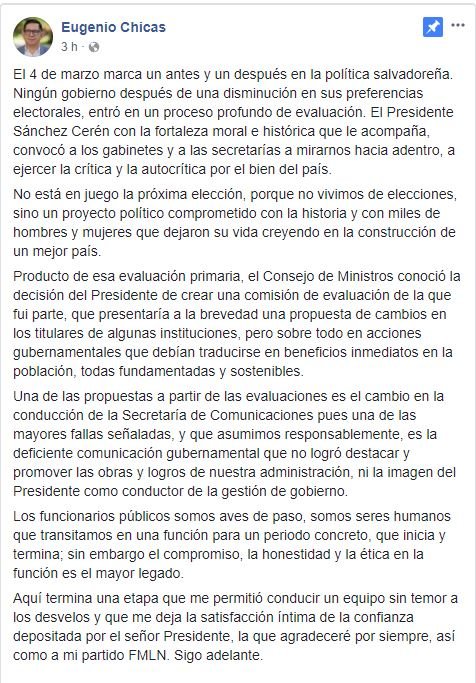 Eugenio Chicas
3 h ·

El 4 de marzo marca un antes y un después en la política salvadoreña. Ningún gobierno después de una disminución en sus preferencias electorales, entró en un proceso profundo de evaluación. El Presidente Sánchez Cerén con la fortaleza moral e histórica que le acompaña, convocó a los gabinetes y a las secretarías a mirarnos hacia adentro, a ejercer la crítica y la autocrítica por el bien del país.

No está en juego la próxima elección, porque no vivimos de elecciones, sino un proyecto político comprometido con la historia y con miles de hombres y mujeres que dejaron su vida creyendo en la construcción de un mejor país.

Producto de esa evaluación primaria, el Consejo de Ministros conoció la decisión del Presidente de crear una comisión de evaluación de la que fui parte, que presentaría a la brevedad una propuesta de cambios en los titulares de algunas instituciones, pero sobre todo en acciones gubernamentales que debían traducirse en beneficios inmediatos en la población, todas fundamentadas y sostenibles.

Una de las propuestas a partir de las evaluaciones es el cambio en la conducción de la Secretaría de Comunicaciones pues una de las mayores fallas señaladas, y que asumimos responsablemente, es la deficiente comunicación gubernamental que no logró destacar y promover las obras y logros de nuestra administración, ni la imagen del Presidente como conductor de la gestión de gobierno.

Los funcionarios públicos somos aves de paso, somos seres humanos que transitamos en una función para un periodo concreto, que inicia y termina; sin embargo el compromiso, la honestidad y la ética en la función es el mayor legado.

Aquí termina una etapa que me permitió conducir un equipo sin temor a los desvelos y que me deja la satisfacción íntima de la confianza depositada por el señor Presidente, la que agradeceré por siempre, así como a mi partido FMLN. Sigo adelante.